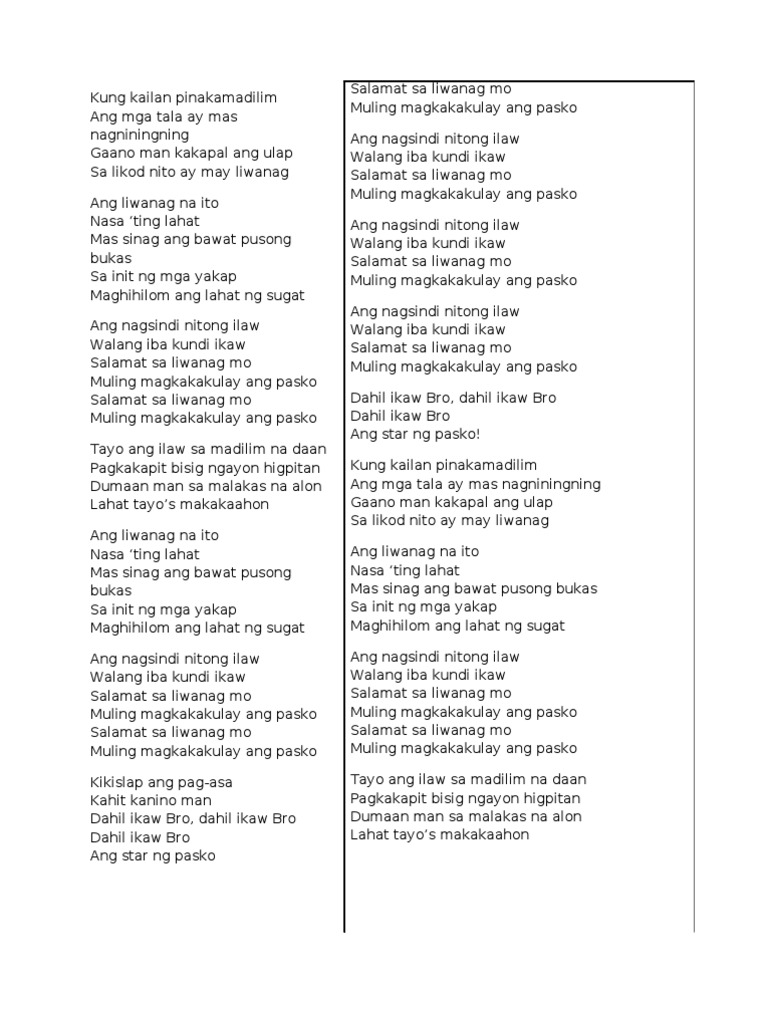 Kung kailan pinakamadilim
Ang mga tala ay mas nagniningning
Gaano man kakapal ang ulap
Sa likod nito ay may liwanag

Ang liwanag na ito
Nasa ‘ting lahat
Mas sinag ang bawat pusong bukas
Sa init ng mga yakap
Maghihilom ang lahat ng sugat

Ang nagsindi nitong ilaw
Walang iba kundi ikaw
Salamat sa liwanag mo
Muling magkakakulay ang pasko
Salamat sa liwanag mo
Muling magkakakulay ang pasko

Tayo ang ilaw sa madilim na daan
Pagkakapit bisig ngayon higpitan
Dumaan man sa malakas na alon
Lahat tayo’s makakaahon

Ang liwanag na ito
Nasa ‘ting lahat
Mas sinag ang bawat pusong bukas
Sa init ng mga yakap
Maghihilom ang lahat ng sugat

Ang nagsindi nitong ilaw
Walang iba kundi ikaw
Salamat sa liwanag mo
Muling magkakakulay ang pasko
Salamat sa liwanag mo
Muling magkakakulay ang pasko

Kikislap ang pag-asa
Kahit kanino man
Dahil ikaw Bro, dahil ikaw Bro
Dahil ikaw Bro
Ang star ng pasko

Salamat sa liwanag mo
Muling magkakakulay ang pasko

Ang nagsindi nitong ilaw
Walang iba kundi ikaw
Salamat sa liwanag mo
Muling magkakakulay ang pasko

Ang nagsindi nitong ilaw
Walang iba kundi ikaw
Salamat sa liwanag mo
Muling magkakakulay ang pasko

Ang nagsindi nitong ilaw
Walang iba kundi ikaw
Salamat sa liwanag mo
Muling magkakakulay ang pasko

Dahil ikaw Bro, dahil ikaw Bro
Dahil ikaw Bro
Ang star ng pasko!

Kung kailan pinakamadilim
Ang mga tala ay mas nagniningning
Gaano man kakapal ang ulap
Sa likod nito ay may liwanag

Ang liwanag na ito
Nasa ‘ting lahat
Mas sinag ang bawat pusong bukas
Sa init ng mga yakap
Maghihilom ang lahat ng sugat

Ang nagsindi nitong ilaw
Walang iba kundi ikaw
Salamat sa liwanag mo
Muling magkakakulay ang pasko
Salamat sa liwanag mo
Muling magkakakulay ang pasko

Tayo ang ilaw sa madilim na daan
Pagkakapit bisig ngayon higpitan
Dumaan man sa malakas na alon
Lahat tayo’s makakaahon